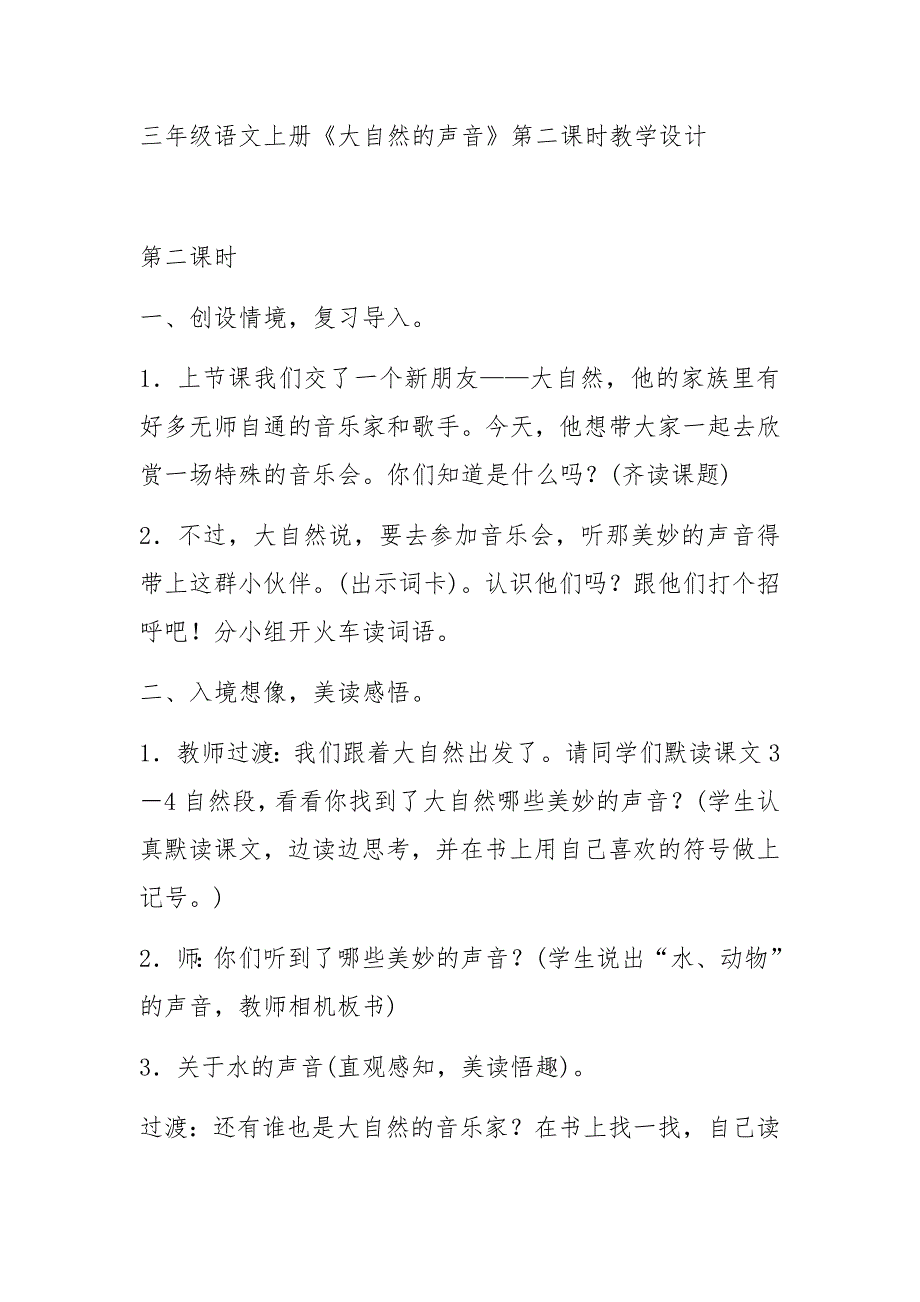 三年级语文上册《大自然的声音》第二课时教学设计

第二课时

一、创设情境，复习导入。

1．上节课我们交了一个新朋友——大自然，他的家族里有好多无师自通的音乐家和歌手。今天，他想带大家一起去欣赏一场特殊的音乐会。你们知道是什么吗？(齐读课题)

2．不过，大自然说，要去参加音乐会，听那美妙的声音得带上这群小伙伴。(出示词卡)。认识他们吗？跟他们打个招呼吧！分小组开火车读词语。

二、入境想像，美读感悟。

1．教师过渡：我们跟着大自然出发了。请同学们默读课文3—4自然段，看看你找到了大自然哪些美妙的声音？(学生认真默读课文，边读边思考，并在书上用自己喜欢的符号做上记号。)

2．师：你们听到了哪些美妙的声音？(学生说出“水、动物”的声音，教师相机板书)

3．关于水的声音(直观感知，美读悟趣)。

过渡：还有谁也是大自然的音乐家？在书上找一找，自己读